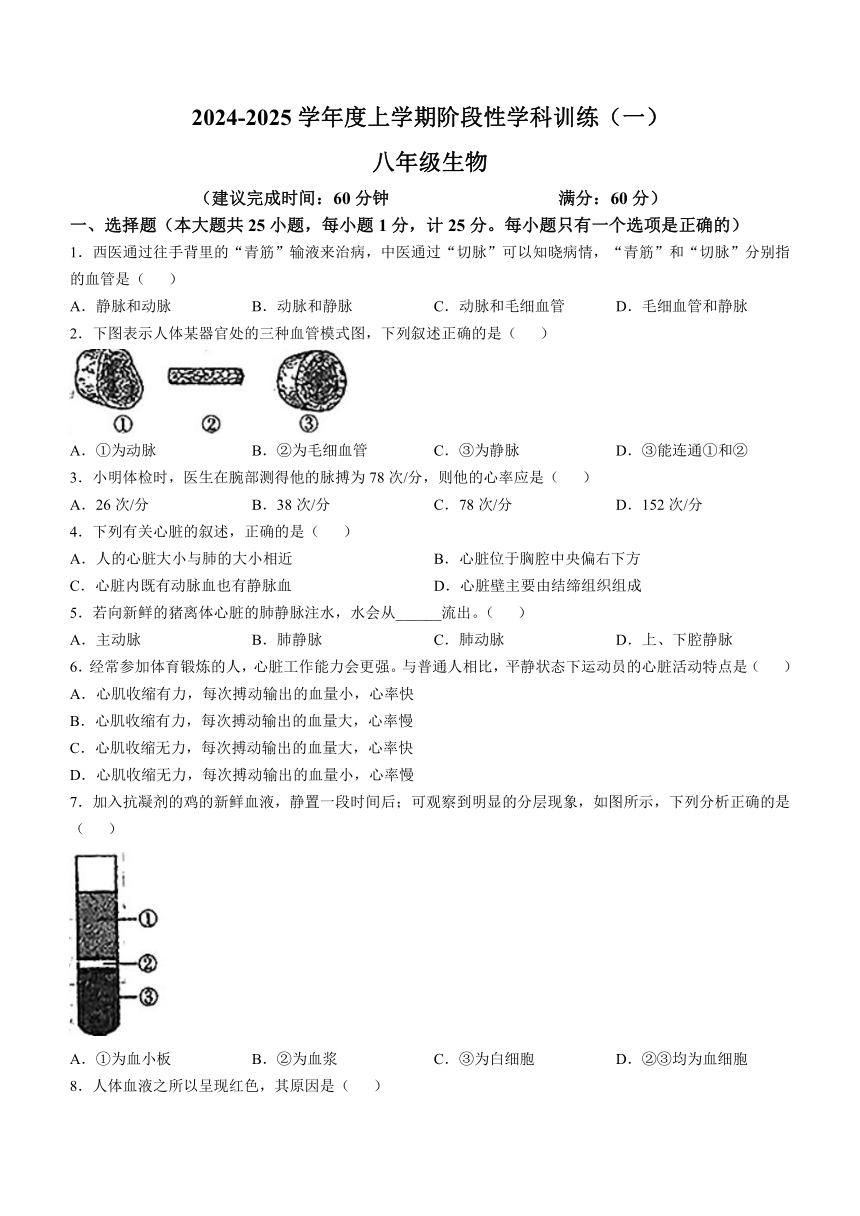 2024-2025 学年度上学期阶段性学科训练（一）

八年级生物

（建议完成时间：60 分钟　　满分：60 分）

一、选择题（本大题共 25 小题，每小题 1 分，计 25 分。每小题只有一个选项是正确的）

1．西医通过往手背里的“青筋”输液来治病，中医通过“切脉”可以知晓病情，“青筋”和“切脉”分别指的血管是（　　）

A．静脉和动脉　B．动脉和静脉　C．动脉和毛细血管　D．毛细血管和静脉

2．下图表示人体某器官处的三种血管模式图，下列叙述正确的是（　　）

①　②　③

A．①为动脉　B．②为毛细血管　C．③为静脉　D．③能连通①和②

3．小明体检时，医生在腕部测得他的脉搏为 78 次/分，则他的心率应是（　　）

A．26 次/分　B．38 次/分　C．78 次/分　D．152 次/分

4．下列有关心脏的叙述，正确的是（　　）

A．人的心脏大小与肺的大小相近　B．心脏位于胸腔中央偏右下方

C．心脏内既有动脉血也有静脉血　D．心脏壁主要由结缔组织组成

5．若向新鲜的猪离体心脏的肺静脉注水，水会从______流出。（　　）

A．主动脉　B．肺静脉　C．肺动脉　D．上、下腔静脉

6．经常参加体育锻炼的人，心脏工作能力会更强。与普通人相比，平静状态下运动员的心脏活动特点是（　　）

A．心肌收缩有力，每次搏动输出的血量小，心率快

B．心肌收缩有力，每次搏动输出的血量大，心率慢

C．心肌收缩无力，每次搏动输出的血量大，心率快

D．心肌收缩无力，每次搏动输出的血量小，心率慢

7．加入抗凝剂的鸡的新鲜血液，静置一段时间后；可观察到明显的分层现象，如图所示，下列分析正确的是（　　）

①
②
③

A．①为血小板　B．②为血浆　C．③为白细胞　D．②③均为血细胞

8．人体血液之所以呈现红色，其原因是（　　）